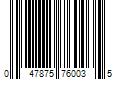 0 47875 76003 5